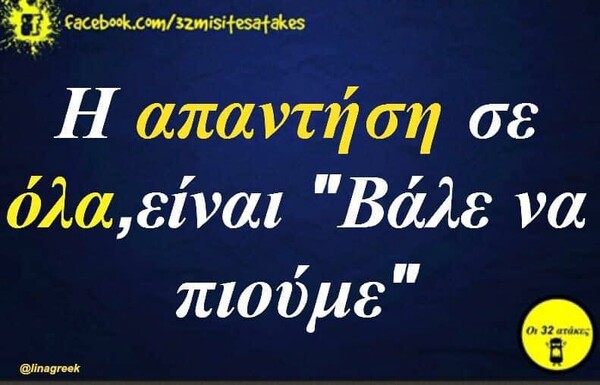 facebook.com/32misitesatakes

Η απαντήση σε όλα,είναι "Βάλε να πιούμε"

Οι 32 ατάκες

@linagreek